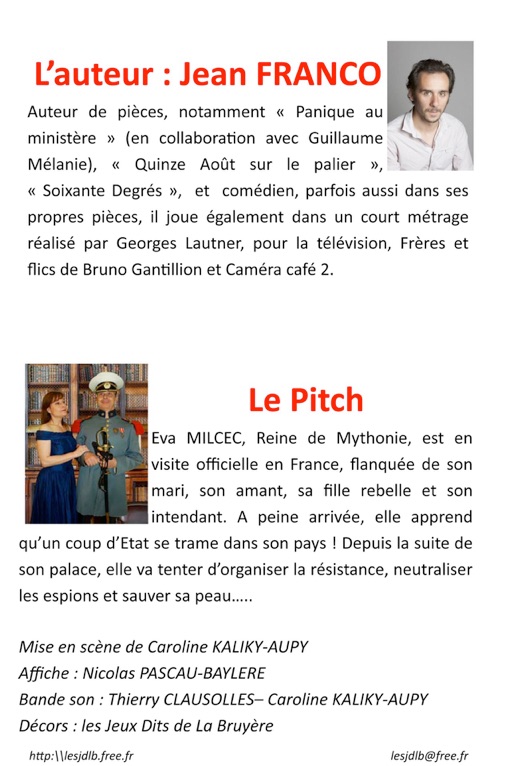 L'auteur : Jean FRANCO

Auteur de pièces, notamment « Panique au ministère » (en collaboration avec Guillaume Mélanie), « Quinze Août sur le palier », « Soixante Degrés », et comédien, parfois aussi dans ses propres pièces, il joue également dans un court métrage réalisé par Georges Lautner, pour la télévision, Frères et flics de Bruno Gantillion et Caméra café 2.

Le Pitch

Eva MILCEC, Reine de Mythonie, est en visite officielle en France, flanquée de son mari, son amant, sa fille rebelle et son intendant. A peine arrivée, elle apprend qu'un coup d'Etat se trame dans son pays ! Depuis la suite de son palace, elle va tenter d'organiser la résistance, neutraliser les espions et sauver sa peau…..

Mise en scène de Caroline KALIKY-AUPY
Affiche : Nicolas PASCAU-BAYLERE
Bande son : Thierry CLAUSOLLES– Caroline KALIKY-AUPY
Décors : les Jeux Dits de La Bruyère

http:\\lesjdlb.free.fr

lesjdlb@free.fr